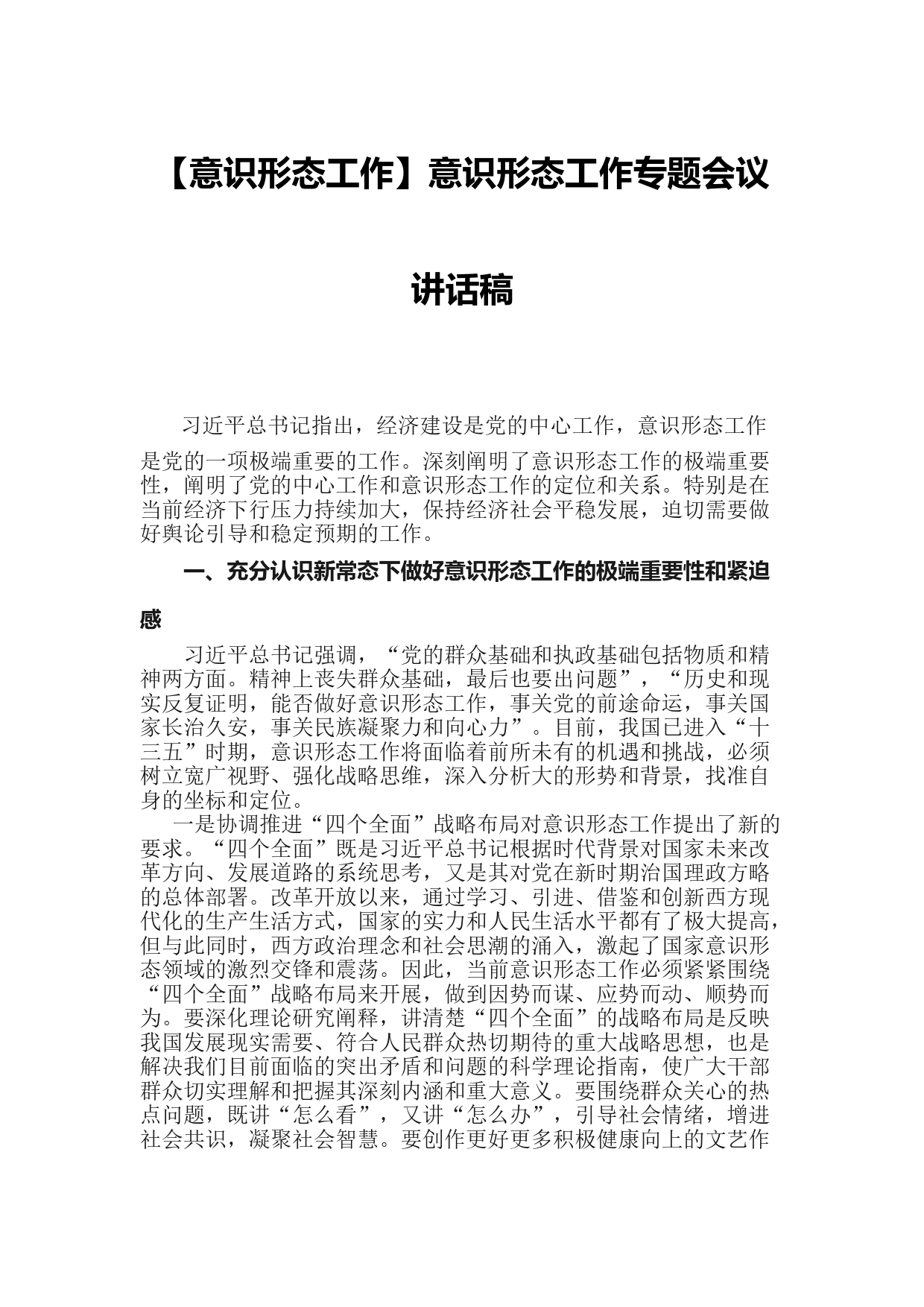 【意识形态工作】意识形态工作专题会议讲话稿

习近平总书记指出，经济建设是党的中心工作，意识形态工作是党的一项极端重要的工作。深刻阐明了意识形态工作的极端重要性，阐明了党的中心工作和意识形态工作的定位和关系。特别是在当前经济下行压力持续加大，保持经济社会平稳发展，迫切需要做好舆论引导和稳定预期的工作。

一、充分认识新常态下做好意识形态工作的极端重要性和紧迫感

习近平总书记强调，“党的群众基础和执政基础包括物质和精神两方面。精神上丧失群众基础，最后也要出问题”，“历史和现实反复证明，能否做好意识形态工作，事关党的前途命运，事关国家长治久安，事关民族凝聚力和向心力”。目前，我国已进入“十三五”时期，意识形态工作将面临着前所未有的机遇和挑战，必须树立宽广视野、强化战略思维，深入分析大的形势和背景，找准自身的坐标和定位。

一是协调推进“四个全面”战略布局对意识形态工作提出了新的要求。“四个全面”既是习近平总书记根据时代背景对国家未来改革方向、发展道路的系统思考，又是其对党在新时期治国理政方略的总体部署。改革开放以来，通过学习、引进、借鉴和创新西方现代化的生产生活方式，国家的实力和人民生活水平都有了极大提高，但与此同时，西方政治理念和社会思潮的涌入，激起了国家意识形态领域的激烈交锋和震荡。因此，当前意识形态工作必须紧紧围绕“四个全面”战略布局来开展，做到因势而谋、应势而动、顺势而为。要深化理论研究阐释，讲清楚“四个全面”的战略布局是反映我国发展现实需要、符合人民群众热切期待的重大战略思想，也是解决我们目前面临的突出矛盾和问题的科学理论指南，使广大干部群众切实理解和把握其深刻内涵和重大意义。要围绕群众关心的热点问题，既讲“怎么看”，又讲“怎么办”，引导社会情绪，增进社会共识，凝聚社会智慧。要创作更好更多积极健康向上的文艺作